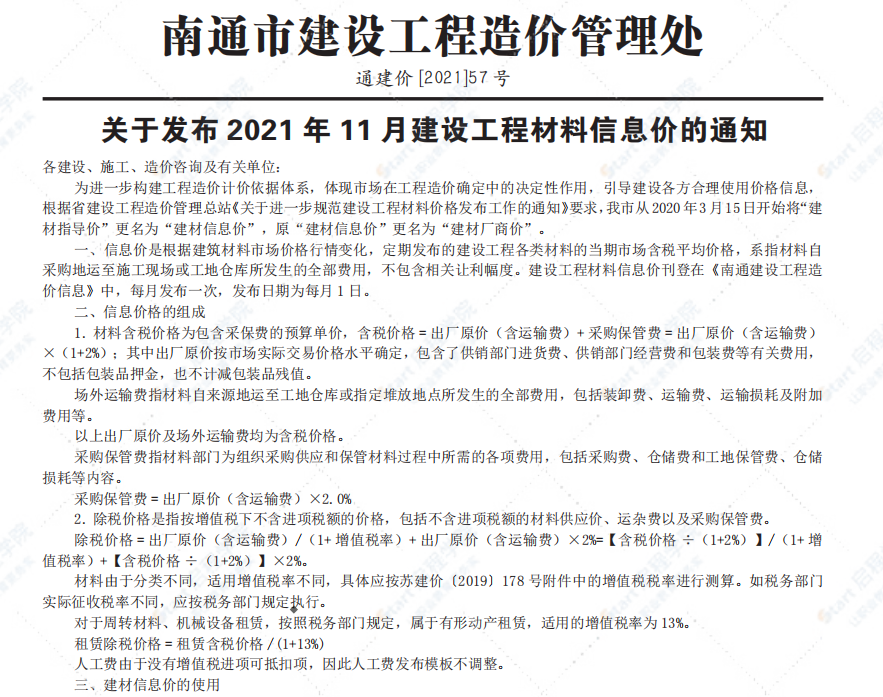 南通市建设工程造价管理处

通建价 [2021]57 号

关于发布 2021 年 11 月建设工程材料信息价的通知

各建设、施工、造价咨询及有关单位:

为进一步构建工程造价计价依据体系，体现市场在工程造价确定中的决定性作用，引导建设各方合理使用价格信息，根据省建设工程造价管理总站《关于进一步规范建设工程材料价格发布工作的通知》要求，我市从 2020 年 3 月 15 日开始将“建材指导价”更名为“建材信息价”，原“建材信息价”更名为“建材厂商价”。

一、信息价是根据建筑材料市场价格行情变化，定期发布的建设工程各类材料的当期市场含税平均价格，系指材料自采购地运至施工现场或工地仓库所发生的全部费用，不包含相关让利幅度。建设工程材料信息价刊登在《南通建设工程造价信息》中，每月发布一次，发布日期为每月 1 日。

二、信息价格的组成

1. 材料含税价格为包含采保费的预算单价，含税价格 = 出厂原价（含运输费）+ 采购保管费 = 出厂原价（含运输费）×（1+2%）；其中出厂原价按市场实际交易价格水平确定，包含了供销部门进货费、供销部门经营费和包装费等有关费用，不包括包装品押金，也不计减包装品残值。

场外运输费指材料自来源地运至工地仓库或指定堆放地点所发生的全部费用，包括装卸费、运输费、运输损耗及附加费用等。

以上出厂原价及场外运输费均为含税价格。

采购保管费指材料部门为组织采购供应和保管材料过程中所需的各项费用，包括采购费、仓储费和工地保管费、仓储损耗等内容。

采购保管费 = 出厂原价（含运输费）×2.0%

2. 除税价格是指按增值税下不含进项税额的价格，包括不含进项税额的材料供应价、运杂费以及采购保管费。

除税价格 = 出厂原价（含运输费）/（1+ 增值税率）+ 出厂原价（含运输费）×2%=【含税价格 ÷（1+2%）】/（1+ 增值税率）+【含税价格 ÷（1+2%）】×2%。

材料由于分类不同，适用增值税率不同，具体应按苏建价〔2019〕178 号附件中的增值税税率进行测算。如税务部门实际征收税率不同，应按税务部门规定执行。

对于周转材料、机械设备租赁，按照税务部门规定，属于有形动产租赁，适用的增值税率为 13%。

租赁除税价格 = 租赁含税价格 /（1+13%）

人工费由于没有增值税进项可抵扣项，因此人工费发布模板不调整。

三、建材信息价的使用